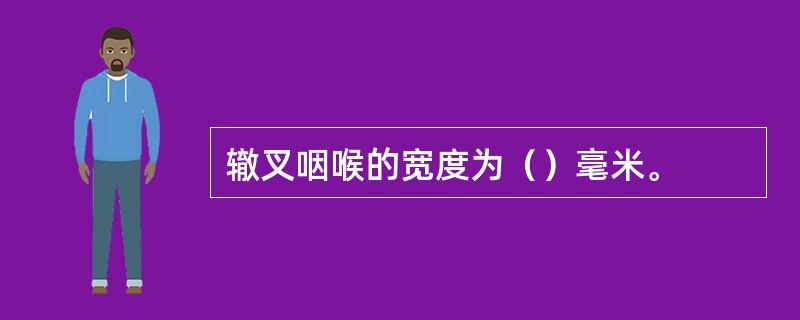 辙叉咽喉的宽度为（）毫米。